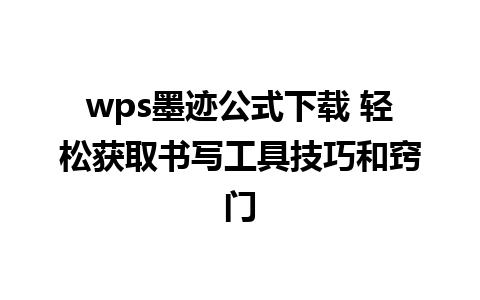 wps墨迹公式下载 轻松获取书写工具技巧和窍门